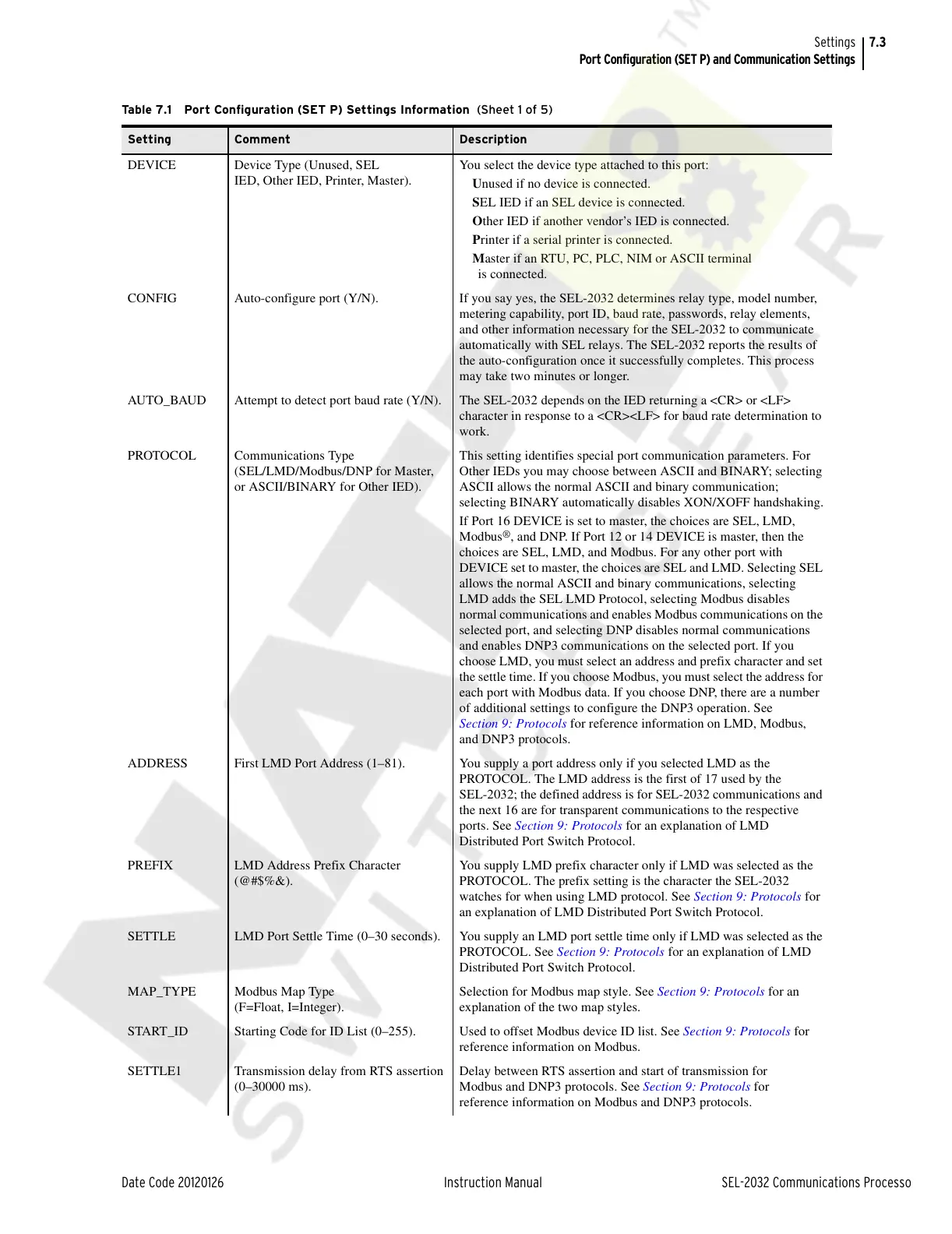 Settings 7.3
Port Configuration (SET P) and Communication Settings

Table 7.1 Port Configuration (SET P) Settings Information (Sheet 1 of 5)

| Setting | Comment | Description |
|---|---|---|
| DEVICE | Device Type (Unused, SEL IED, Other IED, Printer, Master). | You select the device type attached to this port: Unused if no device is connected. SEL IED if an SEL device is connected. Other IED if another vendor's IED is connected. Printer if a serial printer is connected. Master if an RTU, PC, PLC, NIM or ASCII terminal is connected. |
| CONFIG | Auto-configure port (Y/N). | If you say yes, the SEL-2032 determines relay type, model number, metering capability, port ID, baud rate, passwords, relay elements, and other information necessary for the SEL-2032 to communicate automatically with SEL relays. The SEL-2032 reports the results of the auto-configuration once it successfully completes. This process may take two minutes or longer. |
| AUTO_BAUD | Attempt to detect port baud rate (Y/N). | The SEL-2032 depends on the IED returning a <CR> or <LF> character in response to a <CR><LF> for baud rate determination to work. |
| PROTOCOL | Communications Type (SEL/LMD/Modbus/DNP for Master, or ASCII/BINARY for Other IED). | This setting identifies special port communication parameters. For Other IEDs you may choose between ASCII and BINARY; selecting ASCII allows the normal ASCII and binary communication; selecting BINARY automatically disables XON/XOFF handshaking. If Port 16 DEVICE is set to master, the choices are SEL, LMD, Modbus®, and DNP. If Port 12 or 14 DEVICE is master, then the choices are SEL, LMD, and Modbus. For any other port with DEVICE set to master, the choices are SEL and LMD. Selecting SEL allows the normal ASCII and binary communications, selecting LMD adds the SEL LMD Protocol, selecting Modbus disables normal communications and enables Modbus communications on the selected port, and selecting DNP disables normal communications and enables DNP3 communications on the selected port. If you choose LMD, you must select an address and prefix character and set the settle time. If you choose Modbus, you must select the address for each port with Modbus data. If you choose DNP, there are a number of additional settings to configure the DNP3 operation. See Section 9: Protocols for reference information on LMD, Modbus, and DNP3 protocols. |
| ADDRESS | First LMD Port Address (1–81). | You supply a port address only if you selected LMD as the PROTOCOL. The LMD address is the first of 17 used by the SEL-2032; the defined address is for SEL-2032 communications and the next 16 are for transparent communications to the respective ports. See Section 9: Protocols for an explanation of LMD Distributed Port Switch Protocol. |
| PREFIX | LMD Address Prefix Character (@#$%&). | You supply LMD prefix character only if LMD was selected as the PROTOCOL. The prefix setting is the character the SEL-2032 watches for when using LMD protocol. See Section 9: Protocols for an explanation of LMD Distributed Port Switch Protocol. |
| SETTLE | LMD Port Settle Time (0–30 seconds). | You supply an LMD port settle time only if LMD was selected as the PROTOCOL. See Section 9: Protocols for an explanation of LMD Distributed Port Switch Protocol. |
| MAP_TYPE | Modbus Map Type (F=Float, I=Integer). | Selection for Modbus map style. See Section 9: Protocols for an explanation of the two map styles. |
| START_ID | Starting Code for ID List (0–255). | Used to offset Modbus device ID list. See Section 9: Protocols for reference information on Modbus. |
| SETTLE1 | Transmission delay from RTS assertion (0–30000 ms). | Delay between RTS assertion and start of transmission for Modbus and DNP3 protocols. See Section 9: Protocols for reference information on Modbus and DNP3 protocols. |

Date Code 20120126 Instruction Manual SEL-2032 Communications Processo